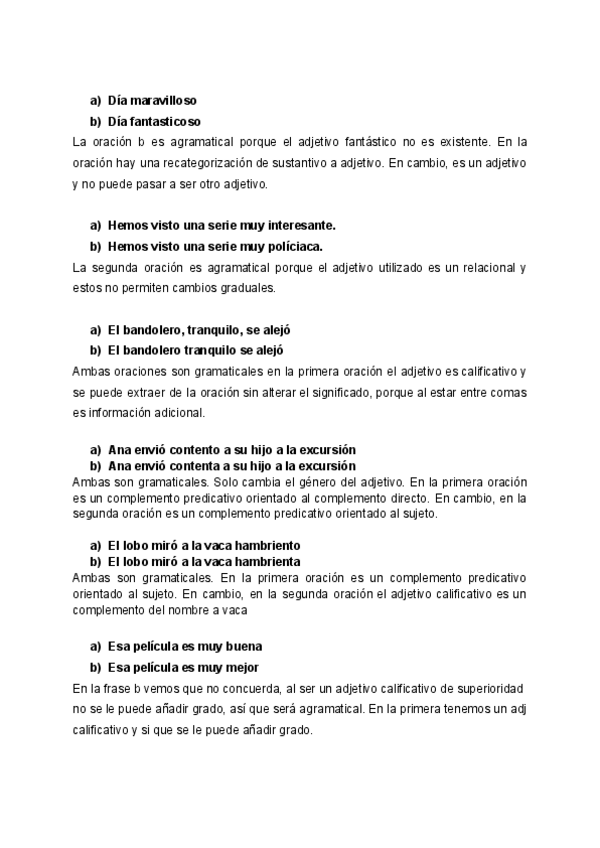 a) Día maravilloso
b) Día fantasticoso
La oración b es agramatical porque el adjetivo fantástico no es existente. En la oración hay una recategorización de sustantivo a adjetivo. En cambio, es un adjetivo y no puede pasar a ser otro adjetivo.

a) Hemos visto una serie muy interesante.
b) Hemos visto una serie muy políciaca.
La segunda oración es agramatical porque el adjetivo utilizado es un relacional y estos no permiten cambios graduales.

a) El bandolero, tranquilo, se alejó
b) El bandolero tranquilo se alejó
Ambas oraciones son gramaticales en la primera oración el adjetivo es calificativo y se puede extraer de la oración sin alterar el significado, porque al estar entre comas es información adicional.

a) Ana envió contento a su hijo a la excursión
b) Ana envió contenta a su hijo a la excursión
Ambas son gramaticales. Solo cambia el género del adjetivo. En la primera oración es un complemento predicativo orientado al complemento directo. En cambio, en la segunda oración es un complemento predicativo orientado al sujeto.

a) El lobo miró a la vaca hambriento
b) El lobo miró a la vaca hambrienta
Ambas son gramaticales. En la primera oración es un complemento predicativo orientado al sujeto. En cambio, en la segunda oración el adjetivo calificativo es un complemento del nombre a vaca

a) Esa película es muy buena
b) Esa película es muy mejor
En la frase b vemos que no concuerda, al ser un adjetivo calificativo de superioridad no se le puede añadir grado, así que será agramatical. En la primera tenemos un adj calificativo y si que se le puede añadir grado.